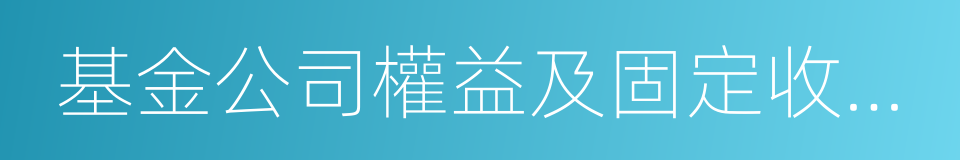 基金公司權益及固定收...